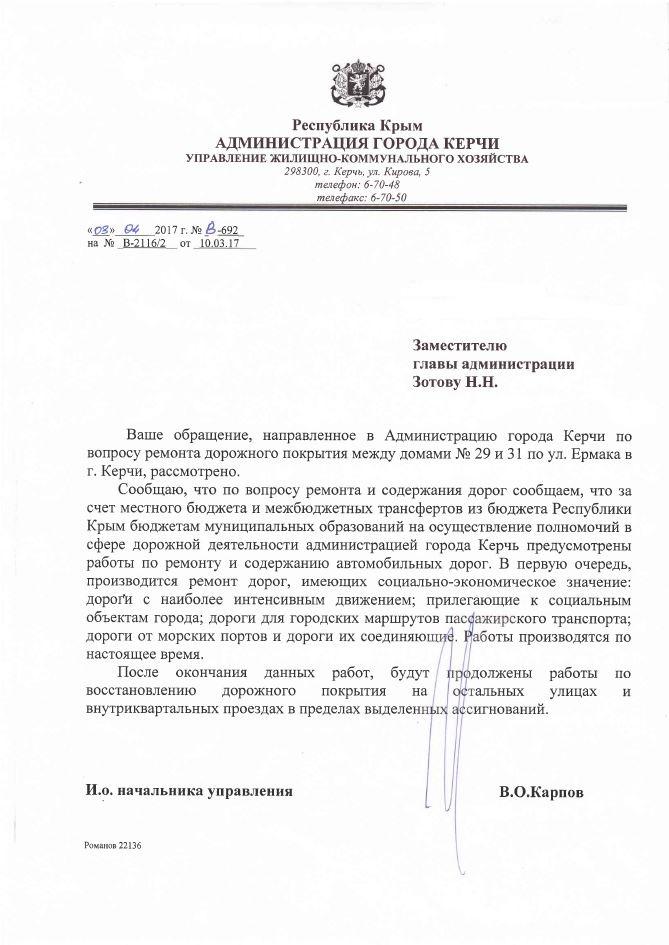 Республика Крым
АДМИНИСТРАЦИЯ ГОРОДА КЕРЧИ
УПРАВЛЕНИЕ ЖИЛИЩНО-КОММУНАЛЬНОГО ХОЗЯЙСТВА
298300, г. Керчь, ул. Кирова, 5
телефон: 6-70-48
телефакс: 6-70-50

«03» 04 2017 г. № В-692
на № В-2116/2 от 10.03.17

Заместителю
главы администрации
Зотову Н.Н.

Ваше обращение, направленное в Администрацию города Керчи по вопросу ремонта дорожного покрытия между домами № 29 и 31 по ул. Ермака в г. Керчи, рассмотрено.

Сообщаю, что по вопросу ремонта и содержания дорог сообщаем, что за счет местного бюджета и межбюджетных трансфертов из бюджета Республики Крым бюджетам муниципальных образований на осуществление полномочий в сфере дорожной деятельности администрацией города Керчь предусмотрены работы по ремонту и содержанию автомобильных дорог. В первую очередь, производится ремонт дорог, имеющих социально-экономическое значение: дороги с наиболее интенсивным движением; прилегающие к социальным объектам города; дороги для городских маршрутов пассажирского транспорта; дороги от морских портов и дороги их соединяющие. Работы производятся по настоящее время.

После окончания данных работ, будут продолжены работы по восстановлению дорожного покрытия на остальных улицах и внутриквартальных проездах в пределах выделенных ассигнований.

И.о. начальника управления В.О.Карпов

Романов 22136